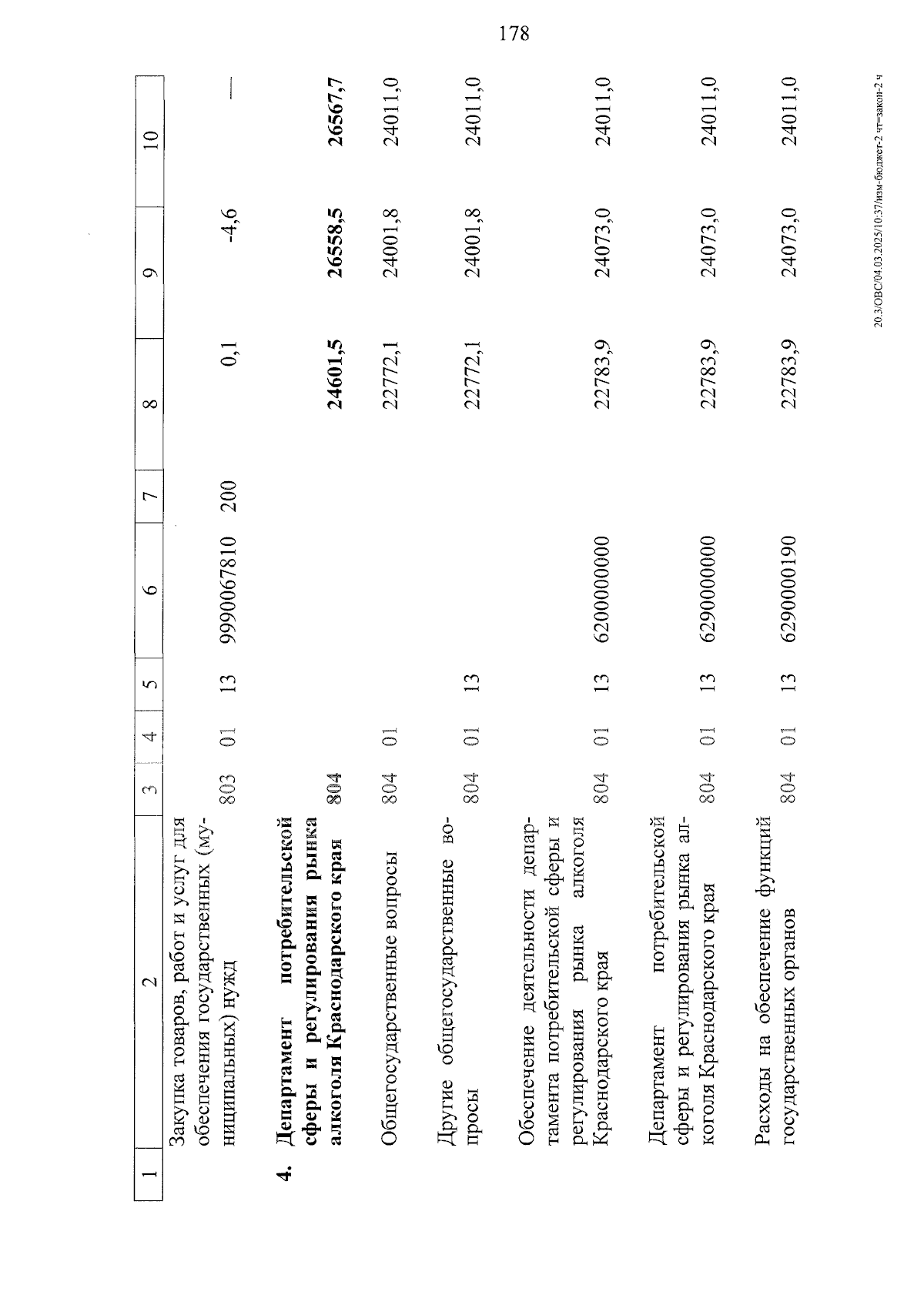 178

| 1 | 2 | 3 | 4 | 5 | 6 | 7 | 8 | 9 | 10 |
|---|---|---|---|---|---|---|---|---|---|
|  | Закупка товаров, работ и услуг для обеспечения государственных (муниципальных) нужд | 803 | 01 | 13 | 9990067810 | 200 | 0,1 | -4,6 | — |
| 4. | Департамент потребительской сферы и регулирования рынка алкоголя Краснодарского края | 804 |  |  |  |  | 24601,5 | 26558,5 | 26567,7 |
|  | Общегосударственные вопросы | 804 | 01 |  |  |  | 22772,1 | 24001,8 | 24011,0 |
|  | Другие общегосударственные вопросы | 804 | 01 | 13 |  |  | 22772,1 | 24001,8 | 24011,0 |
|  | Обеспечение деятельности департамента потребительской сферы и регулирования рынка алкоголя Краснодарского края | 804 | 01 | 13 | 6200000000 |  | 22783,9 | 24073,0 | 24011,0 |
|  | Департамент потребительской сферы и регулирования рынка алкоголя Краснодарского края | 804 | 01 | 13 | 6290000000 |  | 22783,9 | 24073,0 | 24011,0 |
|  | Расходы на обеспечение функций государственных органов | 804 | 01 | 13 | 6290000190 |  | 22783,9 | 24073,0 | 24011,0 |

20.3/ОВС/04.03.2025/10:37/изм-бюджет-2 чт=закон-2 ч